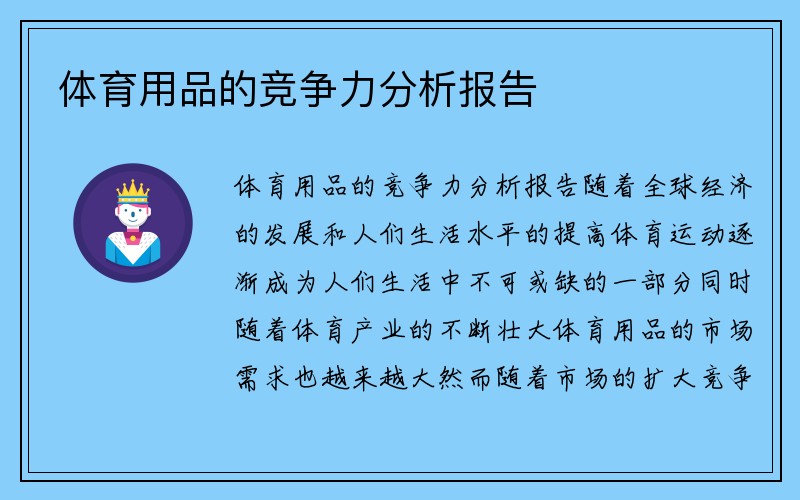 体育用品的竞争力分析报告

体育用品的竞争力分析报告随着全球经济的发展和人们生活水平的提高体育运动逐渐成为人们生活中不可或缺的一部分同时随着体育产业的不断壮大体育用品的市场需求也越来越大然而随着市场的扩大竞争